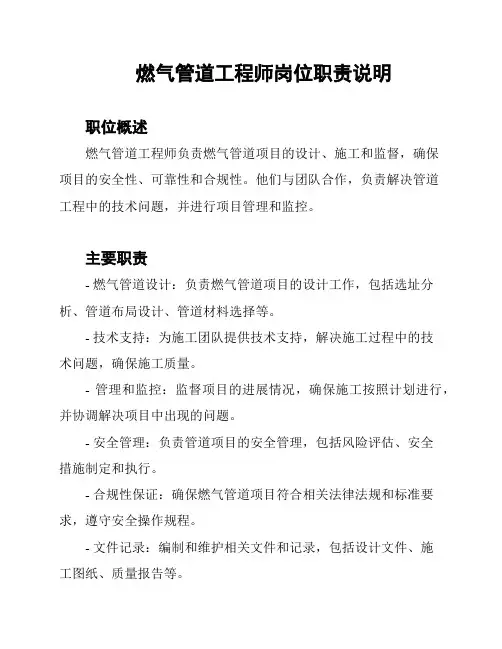 燃气管道工程师岗位职责说明

职位概述

燃气管道工程师负责燃气管道项目的设计、施工和监督，确保项目的安全性、可靠性和合规性。他们与团队合作，负责解决管道工程中的技术问题，并进行项目管理和监控。

主要职责

- 燃气管道设计：负责燃气管道项目的设计工作，包括选址分析、管道布局设计、管道材料选择等。

- 技术支持：为施工团队提供技术支持，解决施工过程中的技术问题，确保施工质量。

- 管理和监控：监督项目的进展情况，确保施工按照计划进行，并协调解决项目中出现的问题。

- 安全管理：负责管道项目的安全管理，包括风险评估、安全措施制定和执行。

- 合规性保证：确保燃气管道项目符合相关法律法规和标准要求，遵守安全操作规程。

- 文件记录：编制和维护相关文件和记录，包括设计文件、施工图纸、质量报告等。